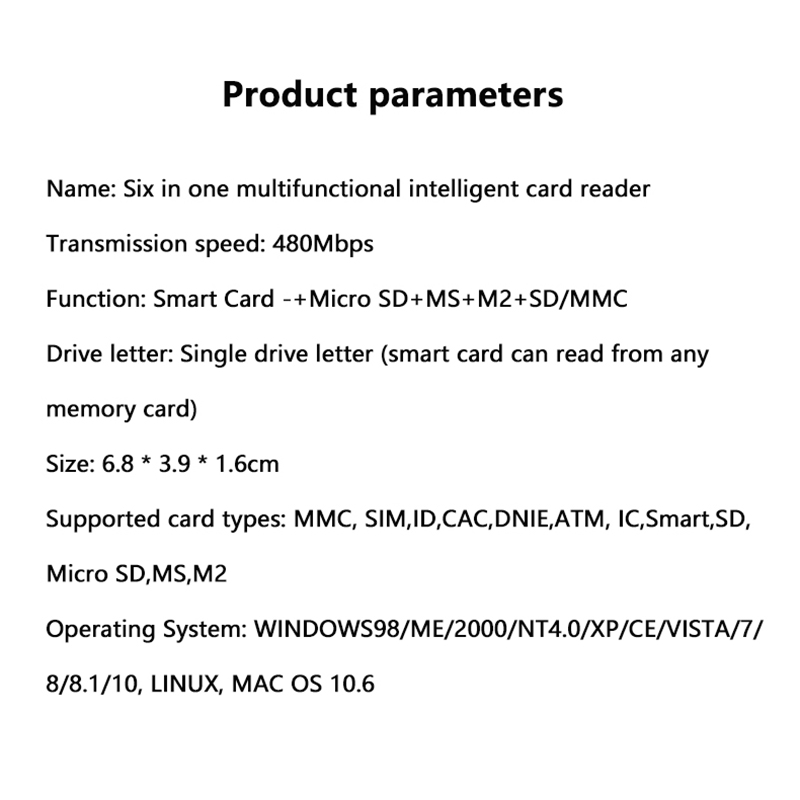 Product parameters

Name: Six in one multifunctional intelligent card reader

Transmission speed: 480Mbps

Function: Smart Card -+Micro SD+MS+M2+SD/MMC

Drive letter: Single drive letter (smart card can read from any memory card)

Size: 6.8 * 3.9 * 1.6cm

Supported card types: MMC, SIM,ID,CAC,DNIE,ATM, IC,Smart,SD, Micro SD,MS,M2

Operating System: WINDOWS98/ME/2000/NT4.0/XP/CE/VISTA/7/8/8.1/10, LINUX, MAC OS 10.6